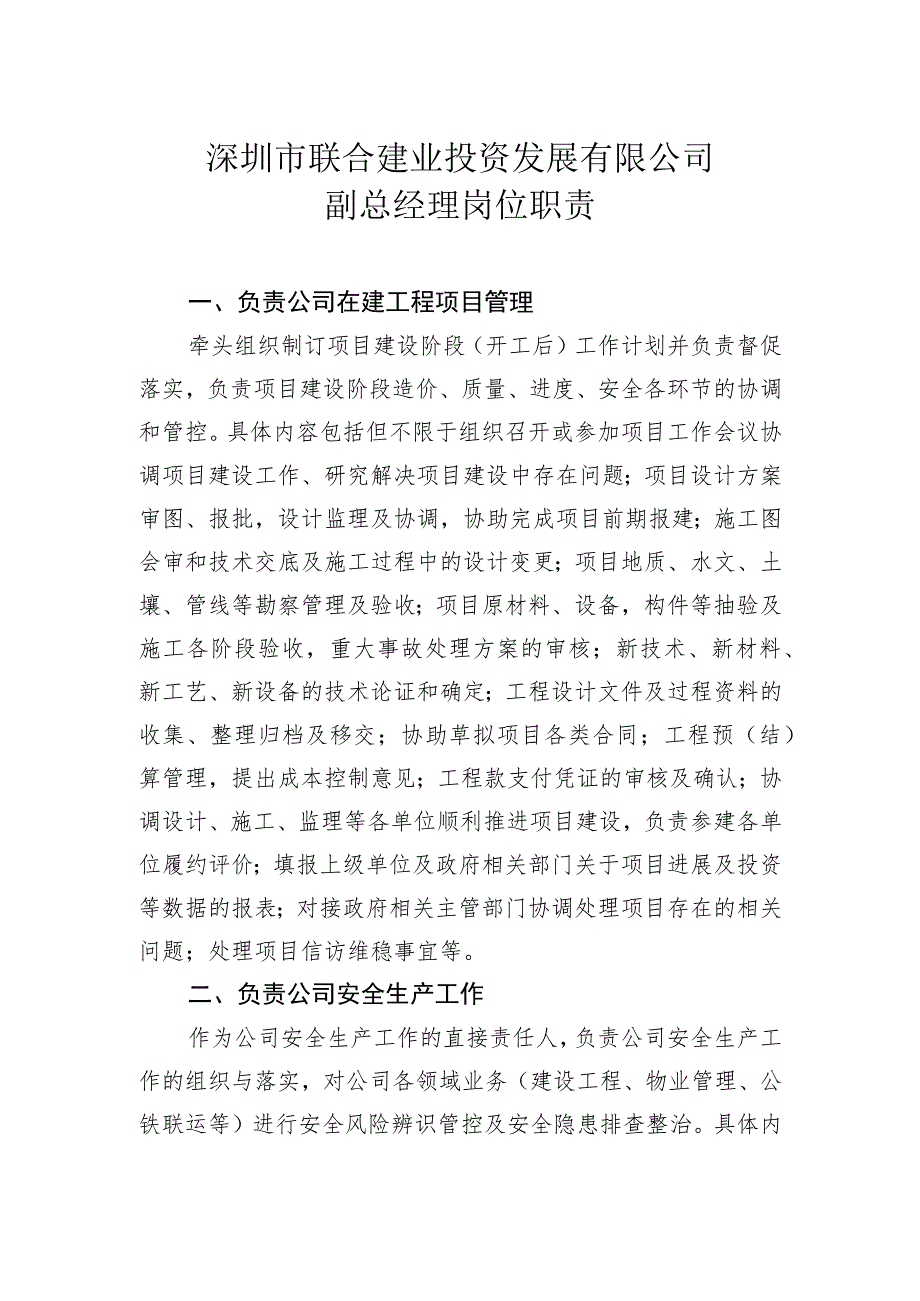 深圳市联合建业投资发展有限公司
副总经理岗位职责

一、负责公司在建工程项目管理

牵头组织制订项目建设阶段（开工后）工作计划并负责督促落实，负责项目建设阶段造价、质量、进度、安全各环节的协调和管控。具体内容包括但不限于组织召开或参加项目工作会议协调项目建设工作、研究解决项目建设中存在问题；项目设计方案审图、报批，设计监理及协调，协助完成项目前期报建；施工图会审和技术交底及施工过程中的设计变更；项目地质、水文、土壤、管线等勘察管理及验收；项目原材料、设备，构件等抽验及施工各阶段验收，重大事故处理方案的审核；新技术、新材料、新工艺、新设备的技术论证和确定；工程设计文件及过程资料的收集、整理归档及移交；协助草拟项目各类合同；工程预（结）算管理，提出成本控制意见；工程款支付凭证的审核及确认；协调设计、施工、监理等各单位顺利推进项目建设，负责参建各单位履约评价；填报上级单位及政府相关部门关于项目进展及投资等数据的报表；对接政府相关主管部门协调处理项目存在的相关问题；处理项目信访维稳事宜等。

二、负责公司安全生产工作

作为公司安全生产工作的直接责任人，负责公司安全生产工作的组织与落实，对公司各领域业务（建设工程、物业管理、公铁联运等）进行安全风险辨识管控及安全隐患排查整治。具体内